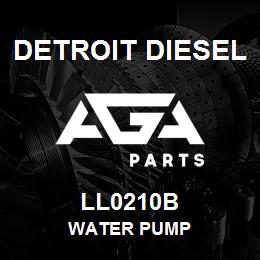 DETROIT DIESEL

AGA

PARTS

LL0210B
WATER PUMP